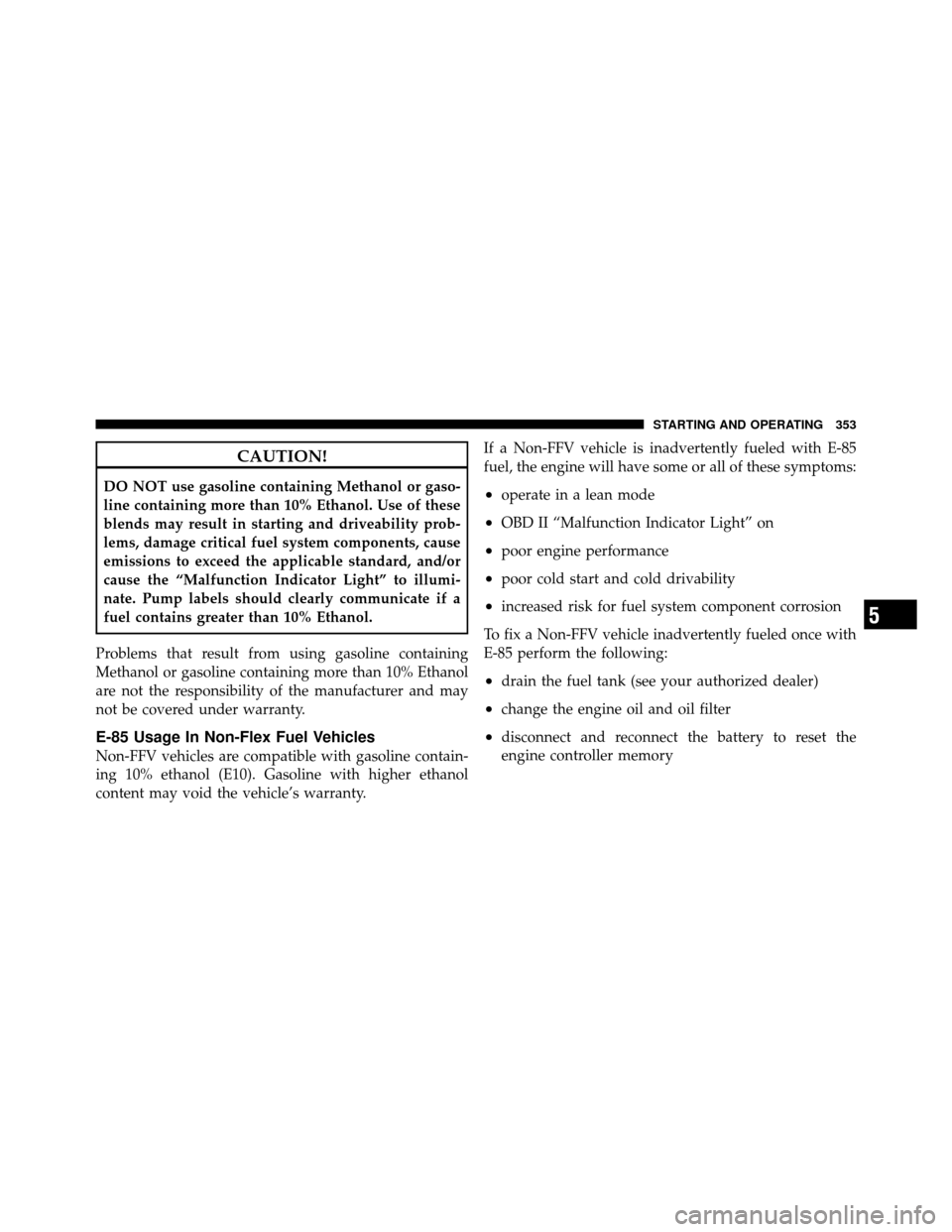 STARTING AND OPERATING 353

CAUTION!

DO NOT use gasoline containing Methanol or gasoline containing more than 10% Ethanol. Use of these blends may result in starting and driveability problems, damage critical fuel system components, cause emissions to exceed the applicable standard, and/or cause the “Malfunction Indicator Light” to illuminate. Pump labels should clearly communicate if a fuel contains greater than 10% Ethanol.

Problems that result from using gasoline containing Methanol or gasoline containing more than 10% Ethanol are not the responsibility of the manufacturer and may not be covered under warranty.

E-85 Usage In Non-Flex Fuel Vehicles

Non-FFV vehicles are compatible with gasoline containing 10% ethanol (E10). Gasoline with higher ethanol content may void the vehicle’s warranty.

If a Non-FFV vehicle is inadvertently fueled with E-85 fuel, the engine will have some or all of these symptoms:

• operate in a lean mode

• OBD II “Malfunction Indicator Light” on

• poor engine performance

• poor cold start and cold drivability

• increased risk for fuel system component corrosion

To fix a Non-FFV vehicle inadvertently fueled once with E-85 perform the following:

• drain the fuel tank (see your authorized dealer)

• change the engine oil and oil filter

• disconnect and reconnect the battery to reset the engine controller memory

5

carmanualsonline.info